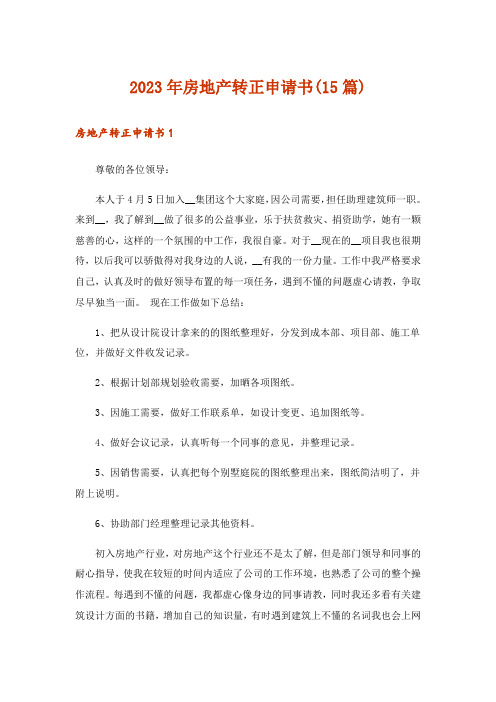 2023年房地产转正申请书(15篇)

房地产转正申请书1

尊敬的各位领导：

本人于4月5日加入__集团这个大家庭,因公司需要,担任助理建筑师一职。来到__，我了解到__做了很多的公益事业，乐于扶贫救灾、捐资助学，她有一颗慈善的心，这样的一个氛围的中工作，我很自豪。对于__现在的__项目我也很期待，以后我可以骄傲得对我身边的人说，__有我的一份力量。工作中我严格要求自己，认真及时的做好领导布置的每一项任务，遇到不懂的问题虚心请教，争取尽早独当一面。 现在工作做如下总结：

1、把从设计院设计拿来的的图纸整理好，分发到成本部、项目部、施工单位，并做好文件收发记录。

2、根据计划部规划验收需要，加晒各项图纸。

3、因施工需要，做好工作联系单，如设计变更、追加图纸等。

4、做好会议记录，认真听每一个同事的意见，并整理记录。

5、因销售需要，认真把每个别墅庭院的图纸整理出来，图纸简洁明了，并附上说明。

6、协助部门经理整理记录其他资料。

初入房地产行业，对房地产这个行业还不是太了解，但是部门领导和同事的耐心指导，使我在较短的时间内适应了公司的工作环境，也熟悉了公司的整个操作流程。每遇到不懂的问题，我都虚心像身边的同事请教，同时我还多看有关建筑设计方面的书籍，增加自己的知识量，有时遇到建筑上不懂的名词我也会上网